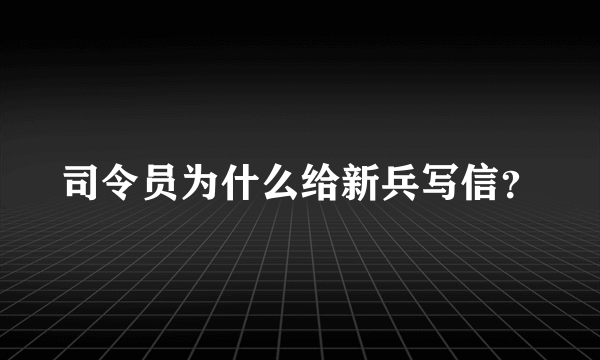 司令员为什么给新兵写信?